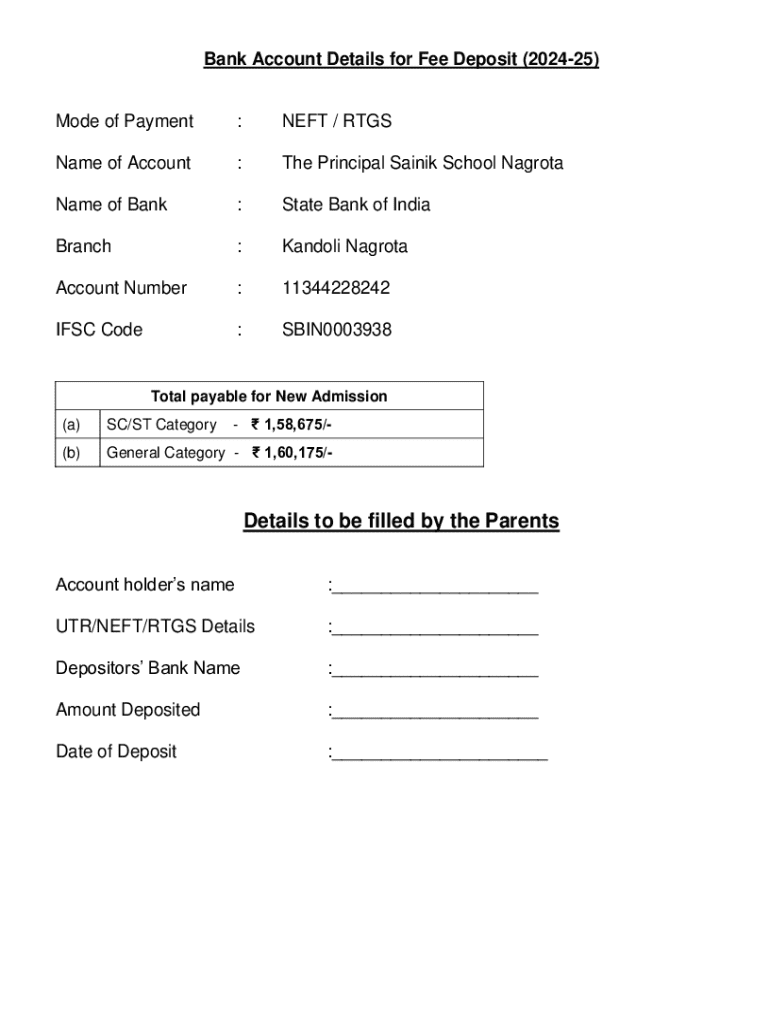 Bank Account Details for Fee Deposit (2024-25)

Mode of Payment : NEFT / RTGS

Name of Account : The Principal Sainik School Nagrota

Name of Bank : State Bank of India

Branch : Kandoli Nagrota

Account Number : 11344228242

IFSC Code : SBIN0003938

| Total payable for New Admission | |
|---|---|
| (a) | SC/ST Category - ₹ 1,58,675/- |
| (b) | General Category - ₹ 1,60,175/- |

Details to be filled by the Parents

Account holder's name :_____________________

UTR/NEFT/RTGS Details :_____________________

Depositors' Bank Name :_____________________

Amount Deposited :_____________________

Date of Deposit :______________________